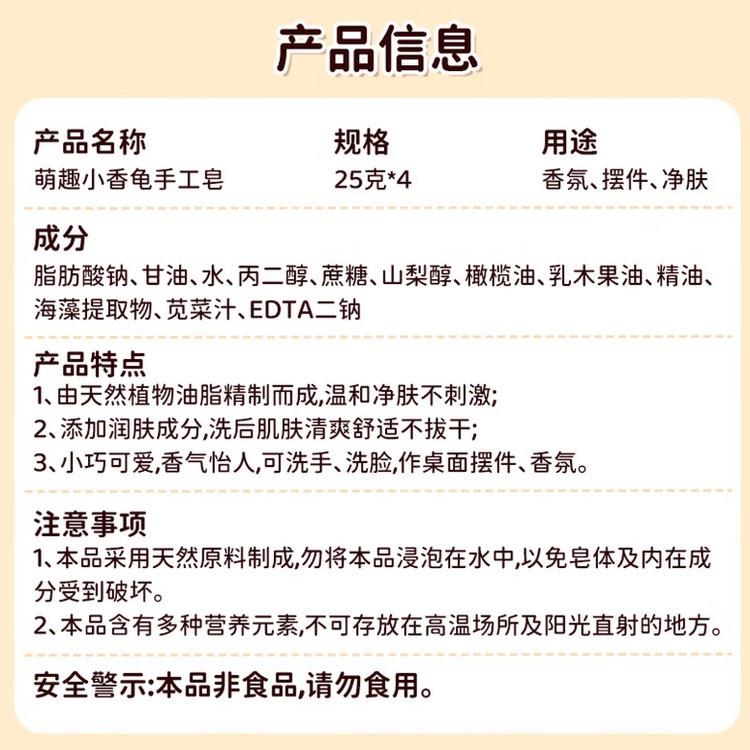 产品信息

| 产品名称 | 规格 | 用途 |
|---|---|---|
| 萌趣小香龟手工皂 | 25克*4 | 香氛、摆件、净肤 |

成分
脂肪酸钠、甘油、水、丙二醇、蔗糖、山梨醇、橄榄油、乳木果油、精油、海藻提取物、苋菜汁、EDTA二钠

产品特点
1、由天然植物油脂精制而成,温和净肤不刺激;
2、添加润肤成分,洗后肌肤清爽舒适不拔干;
3、小巧可爱,香气怡人,可洗手、洗脸,作桌面摆件、香氛。

注意事项
1、本品采用天然原料制成,勿将本品浸泡在水中,以免皂体及内在成分受到破坏。
2、本品含有多种营养元素,不可存放在高温场所及阳光直射的地方。

安全警示:本品非食品,请勿食用。